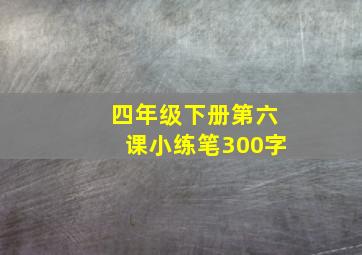 四年级下册第六课小练笔300字